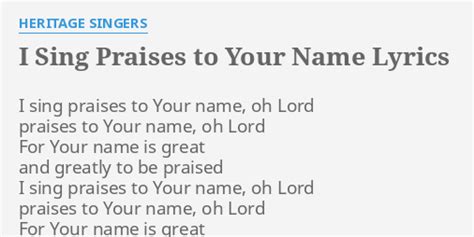 HERITAGE SINGERS

I Sing Praises to Your Name Lyrics

I sing praises to Your name, oh Lord
praises to Your name, oh Lord
For Your name is great
and greatly to be praised
I sing praises to Your name, oh Lord
praises to Your name, oh Lord
For Your name is great